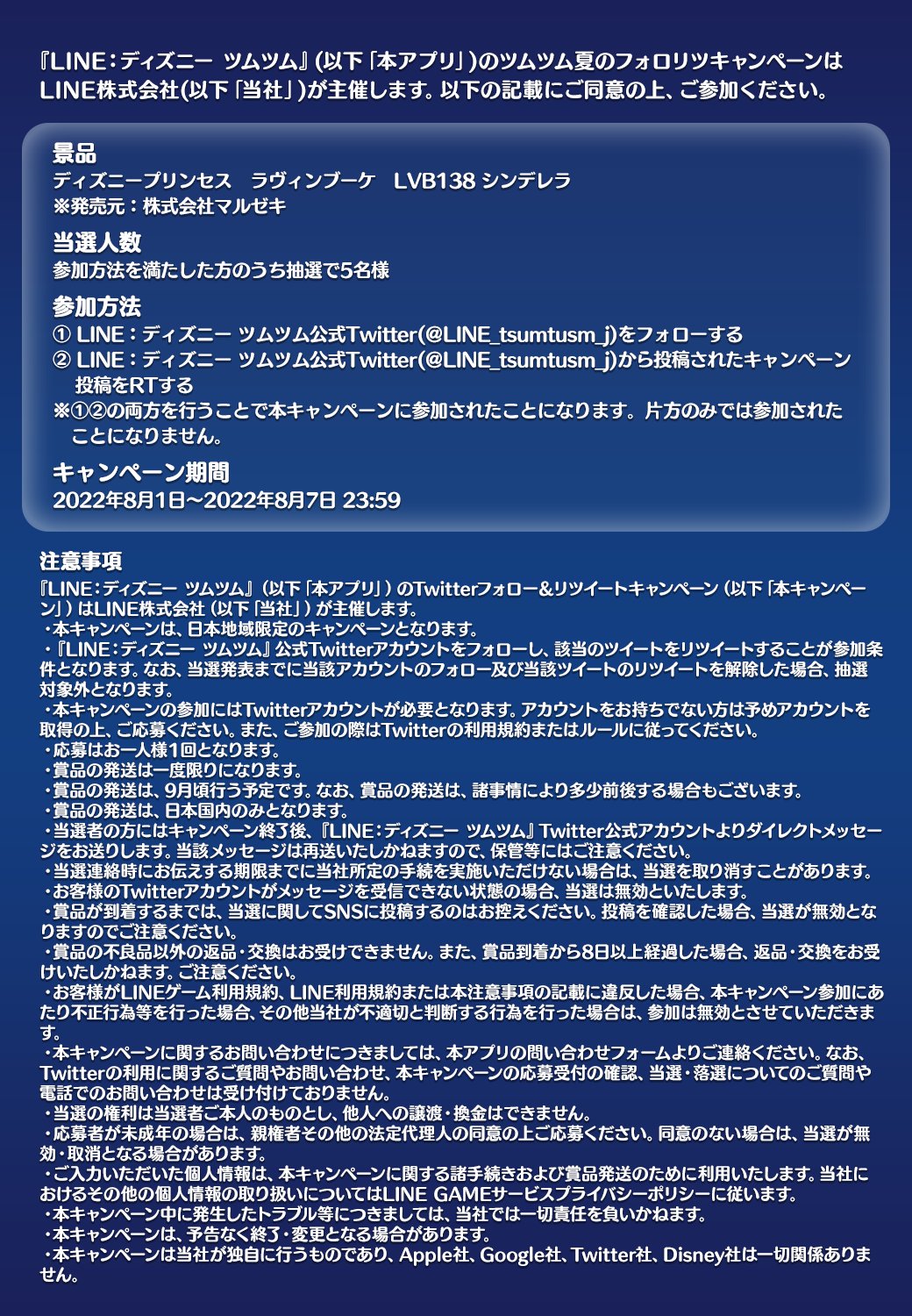 『LINE：ディズニー ツムツム』(以下「本アプリ」)のツムツム夏のフォロリツキャンペーンはLINE株式会社(以下「当社」)が主催します。以下の記載にご同意の上、ご参加ください。

景品
ディズニープリンセス　ラヴィンブーケ　LVB138 シンデレラ
※発売元：株式会社マルゼキ

当選人数
参加方法を満たした方のうち抽選で5名様

参加方法
① LINE：ディズニー ツムツム公式Twitter(@LINE_tsumtusm_j)をフォローする
② LINE：ディズニー ツムツム公式Twitter(@LINE_tsumtusm_j)から投稿されたキャンペーン投稿をRTする
※①②の両方を行うことで本キャンペーンに参加されたことになります。片方のみでは参加されたことになりません。

キャンペーン期間
2022年8月1日～2022年8月7日 23:59

注意事項
『LINE：ディズニー ツムツム』（以下「本アプリ」）のTwitterフォロー&リツイートキャンペーン（以下「本キャンペーン」）はLINE株式会社（以下「当社」）が主催します。
・本キャンペーンは、日本地域限定のキャンペーンとなります。
・『LINE：ディズニー ツムツム』公式Twitterアカウントをフォローし、該当のツイートをリツイートすることが参加条件となります。なお、当選発表までに当該アカウントのフォロー及び当該ツイートのリツイートを解除した場合、抽選対象外となります。
・本キャンペーンの参加にはTwitterアカウントが必要となります。アカウントをお持ちでない方は予めアカウントを取得の上、ご応募ください。また、ご参加の際はTwitterの利用規約またはルールに従ってください。
・応募はお一人様1回となります。
・賞品の発送は一度限りになります。
・賞品の発送は、9月頃行う予定です。なお、賞品の発送は、諸事情により多少前後する場合もございます。
・賞品の発送は、日本国内のみとなります。
・当選者の方にはキャンペーン終了後、『LINE：ディズニー ツムツム』Twitter公式アカウントよりダイレクトメッセージをお送りします。当該メッセージは再送いたしかねますので、保管等にはご注意ください。
・当選連絡時にお伝えする期限までに当社所定の手続を実施いただけない場合は、当選を取り消すことがあります。
・お客様のTwitterアカウントがメッセージを受信できない状態の場合、当選は無効といたします。
・賞品が到着するまでは、当選に関してSNSに投稿するのはお控えください。投稿を確認した場合、当選が無効となりますのでご注意ください。
・賞品の不良品以外の返品・交換はお受けできません。また、賞品到着から8日以上経過した場合、返品・交換をお受けいたしかねます。ご注意ください。
・お客様がLINEゲーム利用規約、LINE利用規約または本注意事項の記載に違反した場合、本キャンペーン参加にあたり不正行為等を行った場合、その他当社が不適切と判断する行為を行った場合は、参加は無効とさせていただきます。
・本キャンペーンに関するお問い合わせにつきましては、本アプリの問い合わせフォームよりご連絡ください。なお、Twitterの利用に関するご質問やお問い合わせ、本キャンペーンの応募受付の確認、当選・落選についてのご質問や電話でのお問い合わせは受け付けておりません。
・当選の権利は当選者ご本人のものとし、他人への譲渡・換金はできません。
・応募者が未成年の場合は、親権者その他の法定代理人の同意の上ご応募ください。同意のない場合は、当選が無効・取消となる場合があります。
・ご入力いただいた個人情報は、本キャンペーンに関する諸手続きおよび賞品発送のために利用いたします。当社におけるその他の個人情報の取り扱いについてはLINE GAMEサービスプライバシーポリシーに従います。
・本キャンペーン中に発生したトラブル等につきましては、当社では一切責任を負いかねます。
・本キャンペーンは、予告なく終了・変更となる場合があります。
・本キャンペーンは当社が独自に行うものであり、Apple社、Google社、Twitter社、Disney社は一切関係ありません。